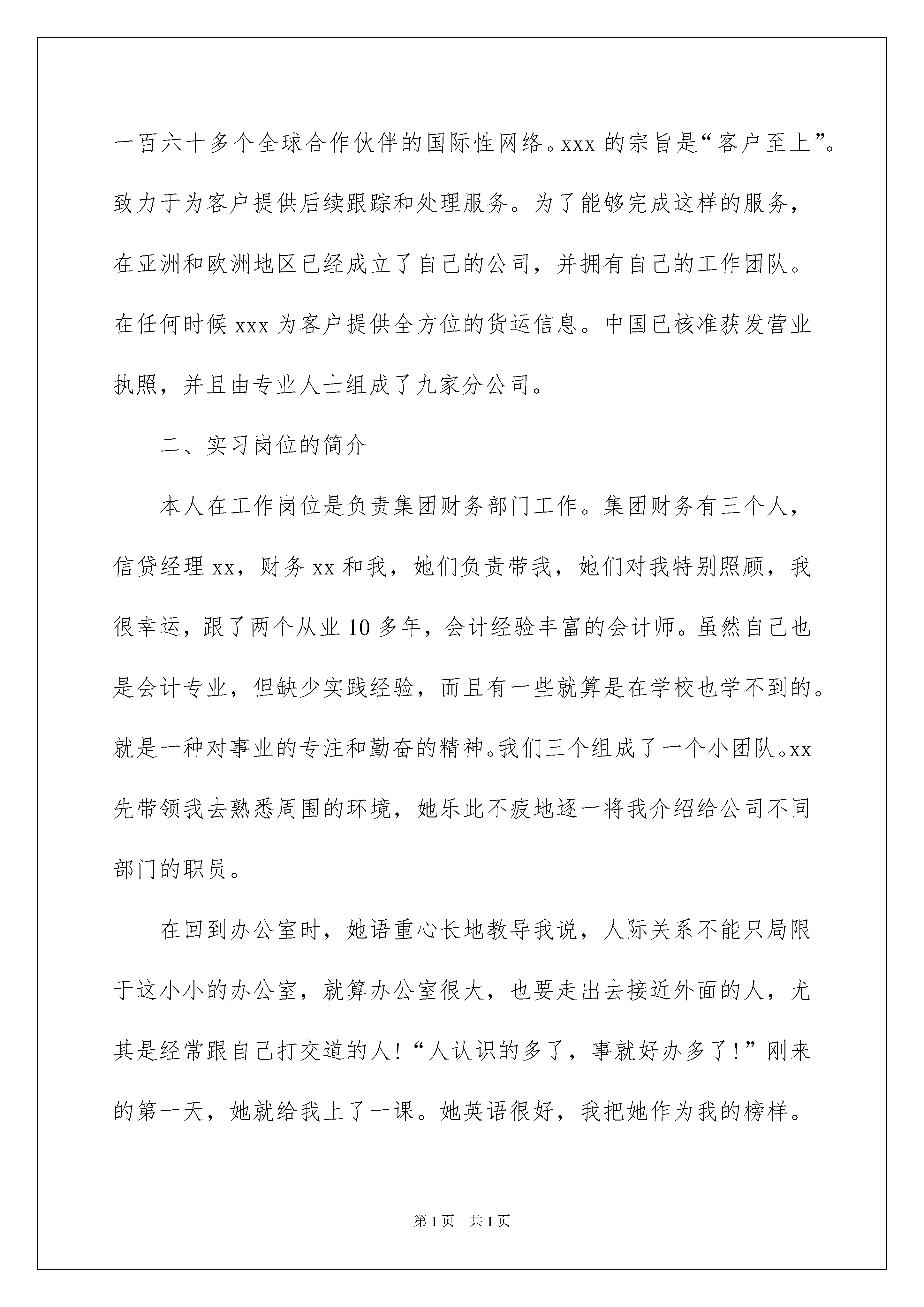 一百六十多个全球合作伙伴的国际性网络。xxx 的宗旨是“客户至上”。致力于为客户提供后续跟踪和处理服务。为了能够完成这样的服务，在亚洲和欧洲地区已经成立了自己的公司，并拥有自己的工作团队。在任何时候 xxx 为客户提供全方位的货运信息。中国已核准获发营业执照，并且由专业人士组成了九家分公司。

二、实习岗位的简介

本人在工作岗位是负责集团财务部门工作。集团财务有三个人，信贷经理 xx，财务 xx 和我，她们负责带我，她们对我特别照顾，我很幸运，跟了两个从业 10 多年，会计经验丰富的会计师。虽然自己也是会计专业，但缺少实践经验，而且有一些就算是在学校也学不到的。就是一种对事业的专注和勤奋的精神。我们三个组成了一个小团队。xx 先带领我去熟悉周围的环境，她乐此不疲地逐一将我介绍给公司不同部门的职员。

在回到办公室时，她语重心长地教导我说，人际关系不能只局限于这小小的办公室，就算办公室很大，也要走出去接近外面的人，尤其是经常跟自己打交道的人！“人认识的多了，事就好办多了！”刚来的第一天，她就给我上了一课。她英语很好，我把她作为我的榜样。

第 1 页　共 1 页